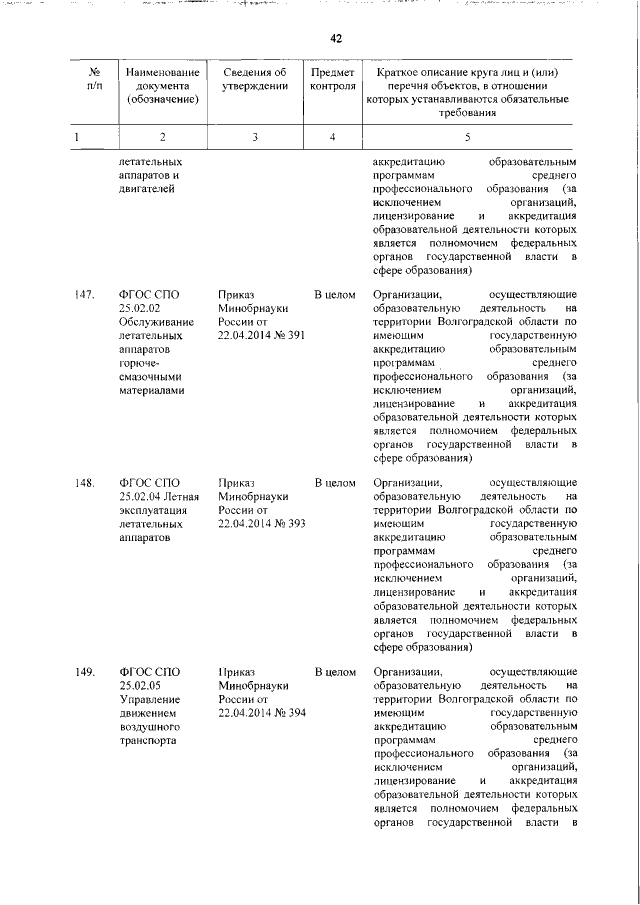 42

| № п/п | Наименование документа (обозначение) | Сведения об утверждении | Предмет контроля | Краткое описание круга лиц и (или) перечня объектов, в отношении которых устанавливаются обязательные требования |
|---|---|---|---|---|
| 1 | 2 | 3 | 4 | 5 |
| | летательных аппаратов и двигателей | | | аккредитацию образовательным программам среднего профессионального образования (за исключением организаций, лицензирование и аккредитация образовательной деятельности которых является полномочием федеральных органов государственной власти в сфере образования) |
| 147. | ФГОС СПО 25.02.02 Обслуживание летательных аппаратов горюче-смазочными материалами | Приказ Минобрнауки России от 22.04.2014 № 391 | В целом | Организации, осуществляющие образовательную деятельность на территории Волгоградской области по имеющим государственную аккредитацию образовательным программам среднего профессионального образования (за исключением организаций, лицензирование и аккредитация образовательной деятельности которых является полномочием федеральных органов государственной власти в сфере образования) |
| 148. | ФГОС СПО 25.02.04 Летная эксплуатация летательных аппаратов | Приказ Минобрнауки России от 22.04.2014 № 393 | В целом | Организации, осуществляющие образовательную деятельность на территории Волгоградской области по имеющим государственную аккредитацию образовательным программам среднего профессионального образования (за исключением организаций, лицензирование и аккредитация образовательной деятельности которых является полномочием федеральных органов государственной власти в сфере образования) |
| 149. | ФГОС СПО 25.02.05 Управление движением воздушного транспорта | Приказ Минобрнауки России от 22.04.2014 № 394 | В целом | Организации, осуществляющие образовательную деятельность на территории Волгоградской области по имеющим государственную аккредитацию образовательным программам среднего профессионального образования (за исключением организаций, лицензирование и аккредитация образовательной деятельности которых является полномочием федеральных органов государственной власти в |